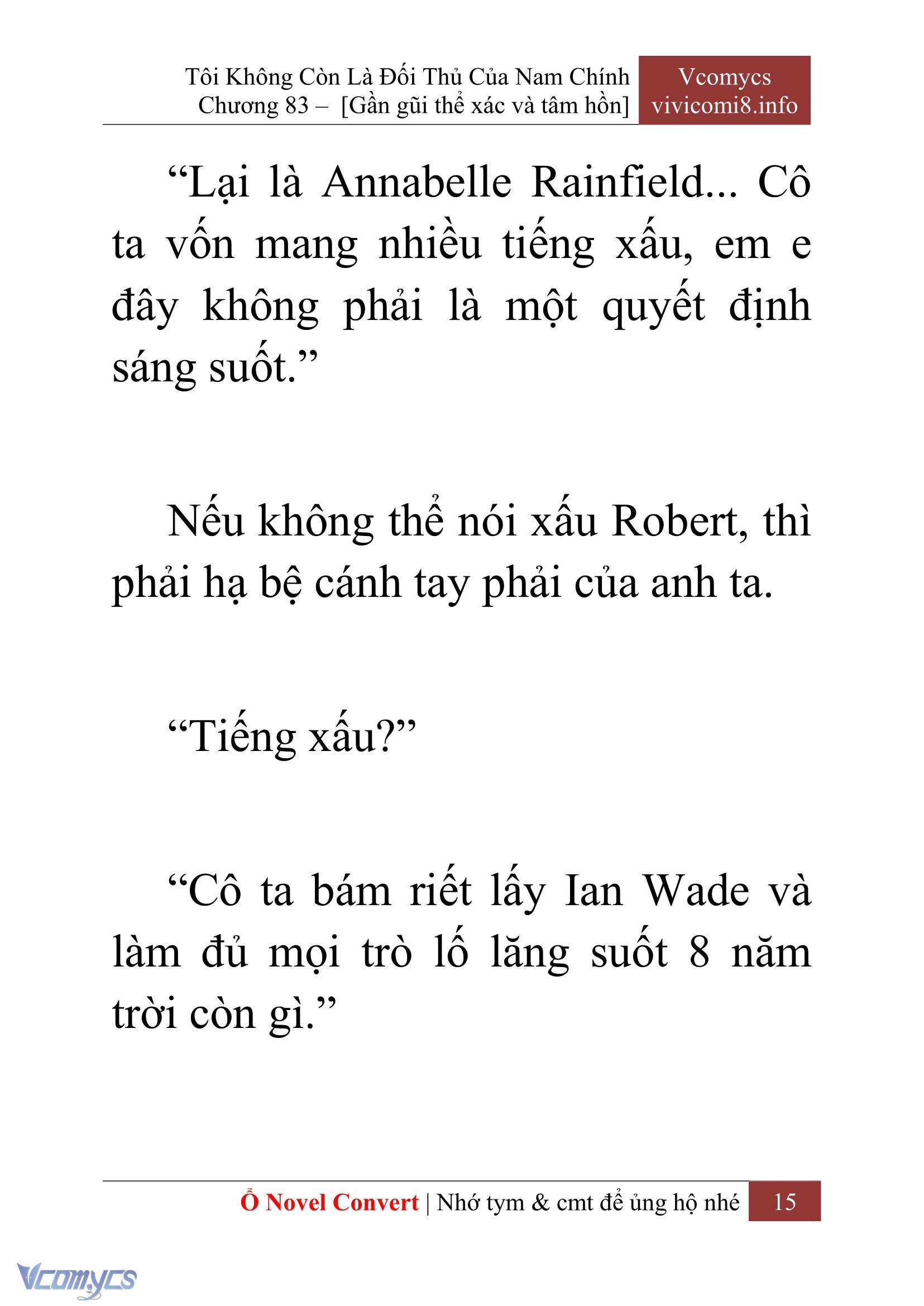 Tôi Không Còn Là Đối Thủ Của Nam Chính
Chương 83 – [Gần gũi thể xác và tâm hồn]

Vcomycs
vivicomi8.info

“Lại là Annabelle Rainfield... Cô ta vốn mang nhiều tiếng xấu, em e đây không phải là một quyết định sáng suốt.”

Nếu không thể nói xấu Robert, thì phải hạ bệ cánh tay phải của anh ta.

“Tiếng xấu?”

“Cô ta bám riết lấy Ian Wade và làm đủ mọi trò lố lăng suốt 8 năm trời còn gì.”

Ổ Novel Convert | Nhớ tym & cmt để ủng hộ nhé 15

Vcomycs